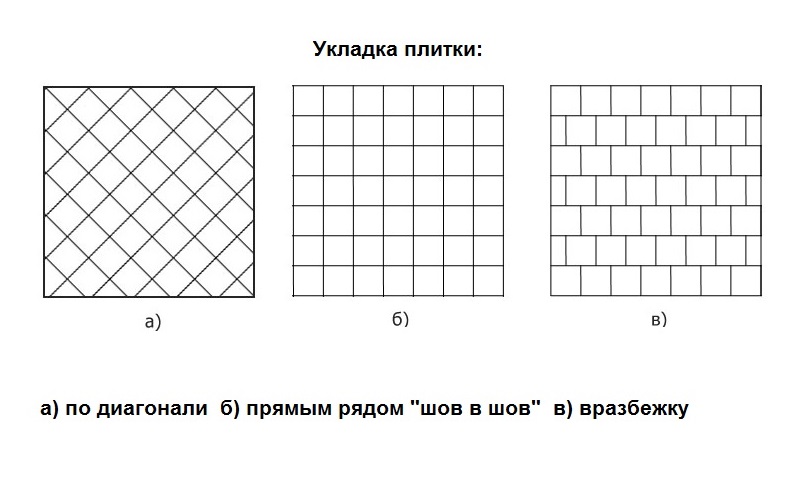 Укладка плитки:

а)

б)

в)

а) по диагонали  б) прямым рядом "шов в шов"  в) вразбежку